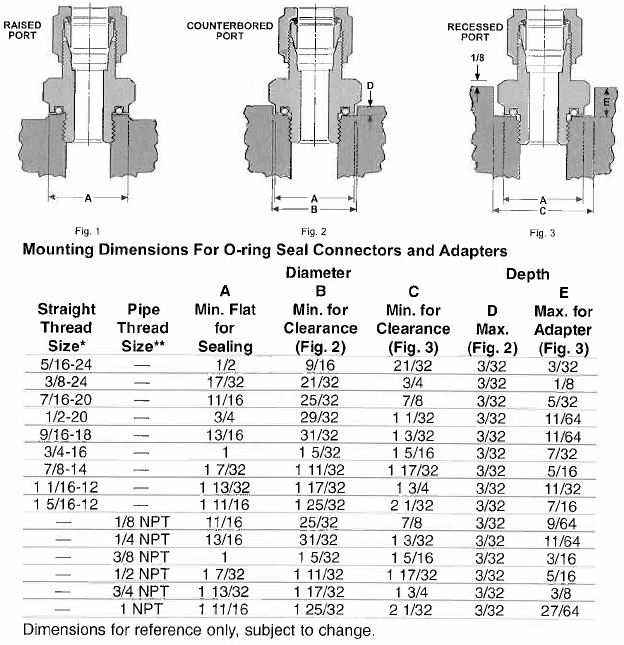 RAISED PORT

A

Fig. 1

COUNTERBORED PORT

D

A
B

Fig. 2

RECESSED PORT

1/8

E

A
C

Fig. 3

Mounting Dimensions For O-ring Seal Connectors and Adapters

| Straight Thread Size* | Pipe Thread Size** | Diameter A Min. Flat for Sealing | Diameter B Min. for Clearance (Fig. 2) | Diameter C Min. for Clearance (Fig. 3) | Depth D Max. (Fig. 2) | Depth E Max. for Adapter (Fig. 3) |
|---|---|---|---|---|---|---|
| 5/16-24 | — | 1/2 | 9/16 | 21/32 | 3/32 | 3/32 |
| 3/8-24 | — | 17/32 | 21/32 | 3/4 | 3/32 | 1/8 |
| 7/16-20 | — | 11/16 | 25/32 | 7/8 | 3/32 | 5/32 |
| 1/2-20 | — | 3/4 | 29/32 | 1 1/32 | 3/32 | 11/64 |
| 9/16-18 | — | 13/16 | 31/32 | 1 3/32 | 3/32 | 11/64 |
| 3/4-16 | — | 1 | 1 5/32 | 1 5/16 | 3/32 | 7/32 |
| 7/8-14 | — | 1 7/32 | 1 11/32 | 1 17/32 | 3/32 | 5/16 |
| 1 1/16-12 | — | 1 13/32 | 1 17/32 | 1 3/4 | 3/32 | 11/32 |
| 1 5/16-12 | — | 1 11/16 | 1 25/32 | 2 1/32 | 3/32 | 7/16 |
| — | 1/8 NPT | 11/16 | 25/32 | 7/8 | 3/32 | 9/64 |
| — | 1/4 NPT | 13/16 | 31/32 | 1 3/32 | 3/32 | 11/64 |
| — | 3/8 NPT | 1 | 1 5/32 | 1 5/16 | 3/32 | 3/16 |
| — | 1/2 NPT | 1 7/32 | 1 11/32 | 1 17/32 | 3/32 | 5/16 |
| — | 3/4 NPT | 1 13/32 | 1 17/32 | 1 3/4 | 3/32 | 3/8 |
| — | 1 NPT | 1 11/16 | 1 25/32 | 2 1/32 | 3/32 | 27/64 |

Dimensions for reference only, subject to change.